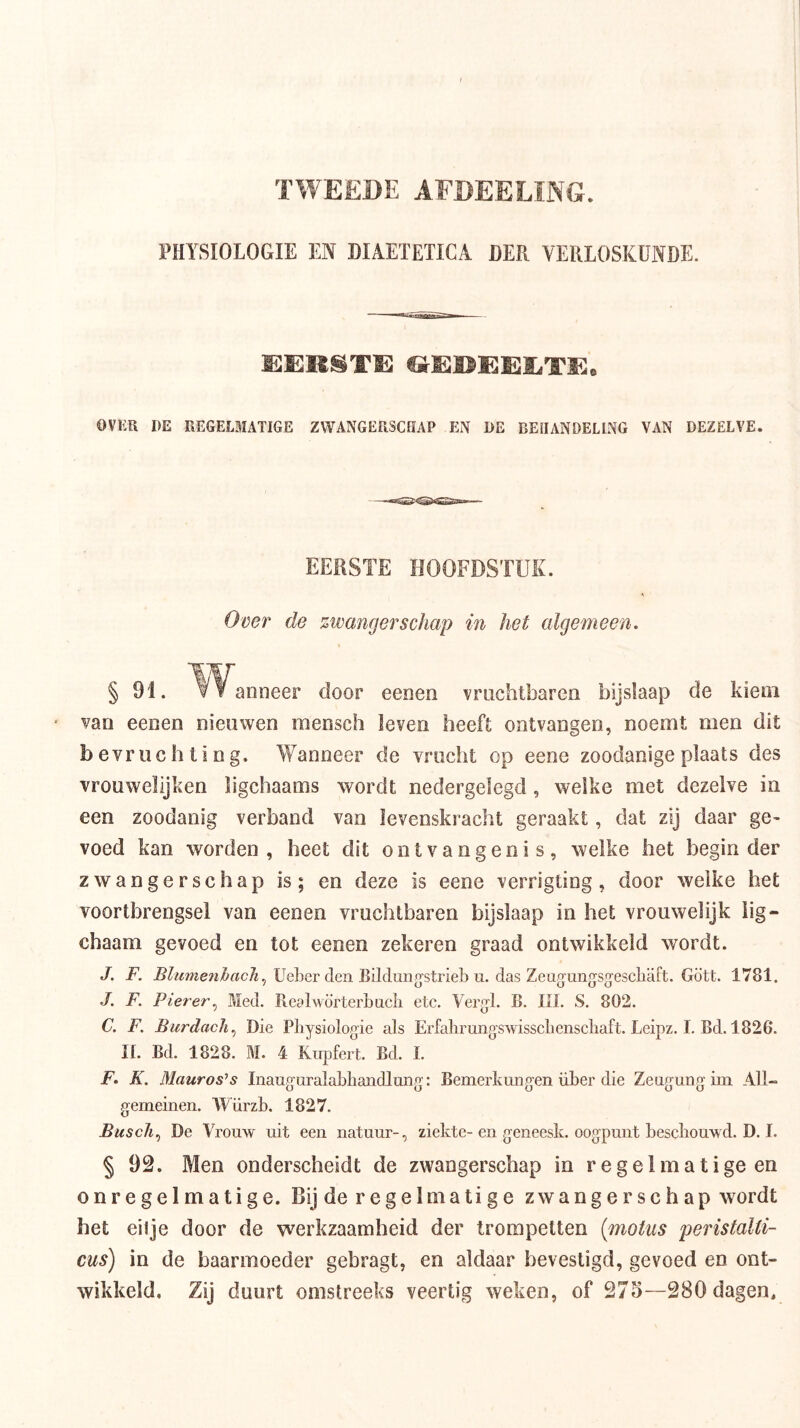 TWEEDE AFDEELING.

PHYSIOLOGIE EN DIAETETICA DER VERLOSKUNDE.

EERSTE GEDEELTE.

OVER DE REGELMATIGE ZWANGERSCHAP EN DE BEHANDELING VAN DEZELVE.

EERSTE HOOFDSTUK.

Over de zwangerschap in het algemeen.

§ 91. Wanneer door eenen vruchtbaren bijslaap de kiem van eenen nieuwen mensch leven heeft ontvangen, noemt men dit bevruchting. Wanneer de vrucht op eene zoodanige plaats des vrouwelijken ligchaams wordt nedergelegd, welke met dezelve in een zoodanig verband van levenskracht geraakt, dat zij daar gevoed kan worden, heet dit ontvangenis, welke het begin der zwangerschap is; en deze is eene verrigting, door welke het voortbrengsel van eenen vruchtbaren bijslaap in het vrouwelijk ligchaam gevoed en tot eenen zekeren graad ontwikkeld wordt.

J. F. Blumenbach, Ueber den Bildungstrieb u. das Zeugungsgeschäft. Gött. 1781.
J. F. Pierer, Med. Realwörterbuch etc. Vergl. B. III. S. 802.
C. F. Burdach, Die Physiologie als Erfahrungswisschenschaft. Leipz. I. Bd. 1826. II. Bd. 1828. M. 4 Kupfert. Bd. I.
F. K. Mauros's Inauguralabhandlung: Bemerkungen über die Zeugung im Allgemeinen. Würzb. 1827.
Busch, De Vrouw uit een natuur-, ziekte- en geneesk. oogpunt beschouwd. D. I.

§ 92. Men onderscheidt de zwangerschap in regelmatige en onregelmatige. Bij de regelmatige zwangerschap wordt het eitje door de werkzaamheid der trompetten (motus peristalticus) in de baarmoeder gebragt, en aldaar bevestigd, gevoed en ontwikkeld. Zij duurt omstreeks veertig weken, of 275—280 dagen.